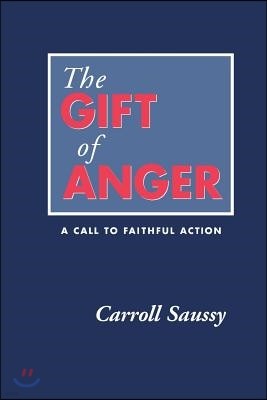 The GIFT of ANGER

A CALL TO FAITHFUL ACTION

Carroll Saussy